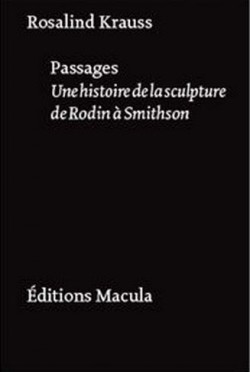 Rosalind Krauss

Passages
Une histoire de la sculpture de Rodin à Smithson

Éditions Macula